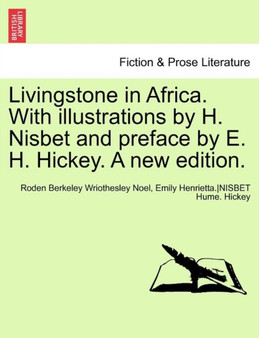 BRITISH LIBRARY

Fiction & Prose Literature

Livingstone in Africa. With illustrations by H. Nisbet and preface by E. H. Hickey. A new edition.

Roden Berkeley Wriothesley Noel, Emily Henrietta.|NISBET Hume. Hickey